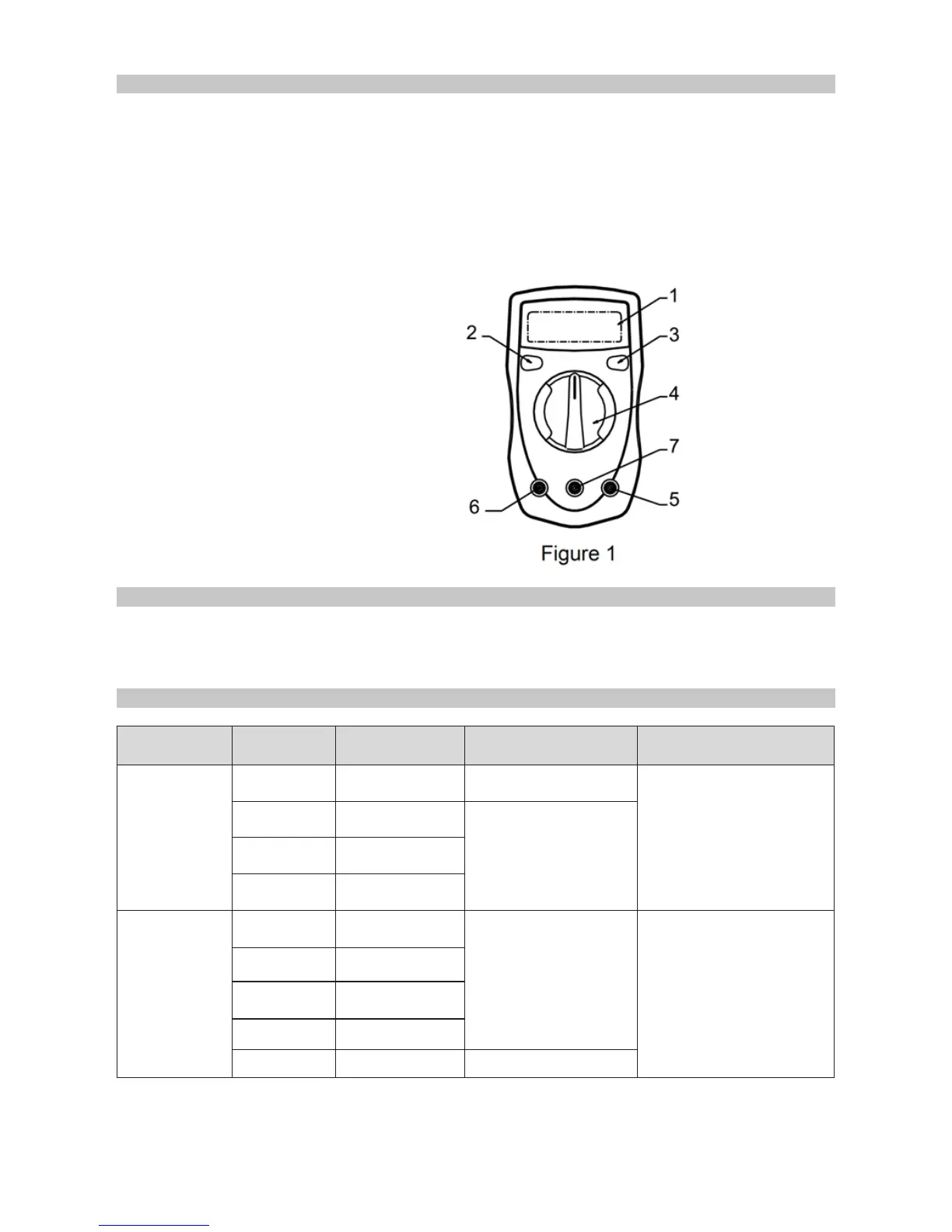 1
2
3
4
7
6
5
Figure 1